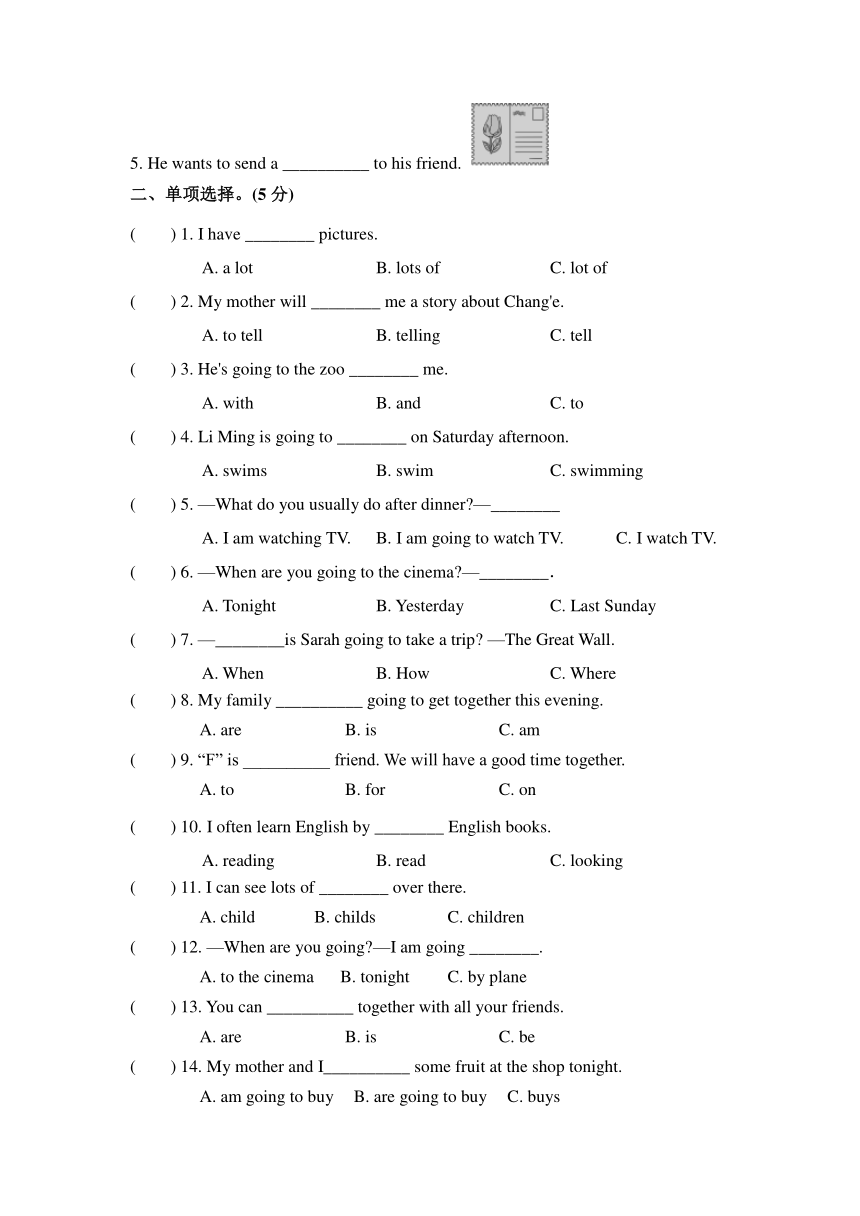 5. He wants to send a __________ to his friend.

二、单项选择。(5 分)

(　　) 1. I have ________ pictures.

A. a lot　　B. lots of　　C. lot of

(　　) 2. My mother will ________ me a story about Chang'e.

A. to tell　　B. telling　　C. tell

(　　) 3. He's going to the zoo ________ me.

A. with　　B. and　　C. to

(　　) 4. Li Ming is going to ________ on Saturday afternoon.

A. swims　　B. swim　　C. swimming

(　　) 5. —What do you usually do after dinner?—________

A. I am watching TV.　　B. I am going to watch TV.　　C. I watch TV.

(　　) 6. —When are you going to the cinema?—________.

A. Tonight　　B. Yesterday　　C. Last Sunday

(　　) 7. —________is Sarah going to take a trip? —The Great Wall.

A. When　　B. How　　C. Where

(　　) 8. My family __________ going to get together this evening.

A. are　　B. is　　C. am

(　　) 9. “F” is __________ friend. We will have a good time together.

A. to　　B. for　　C. on

(　　) 10. I often learn English by ________ English books.

A. reading　　B. read　　C. looking

(　　) 11. I can see lots of ________ over there.

A. child　　B. childs　　C. children

(　　) 12. —When are you going?—I am going ________.

A. to the cinema　　B. tonight　　C. by plane

(　　) 13. You can __________ together with all your friends.

A. are　　B. is　　C. be

(　　) 14. My mother and I__________ some fruit at the shop tonight.

A. am going to buy　　B. are going to buy　　C. buys